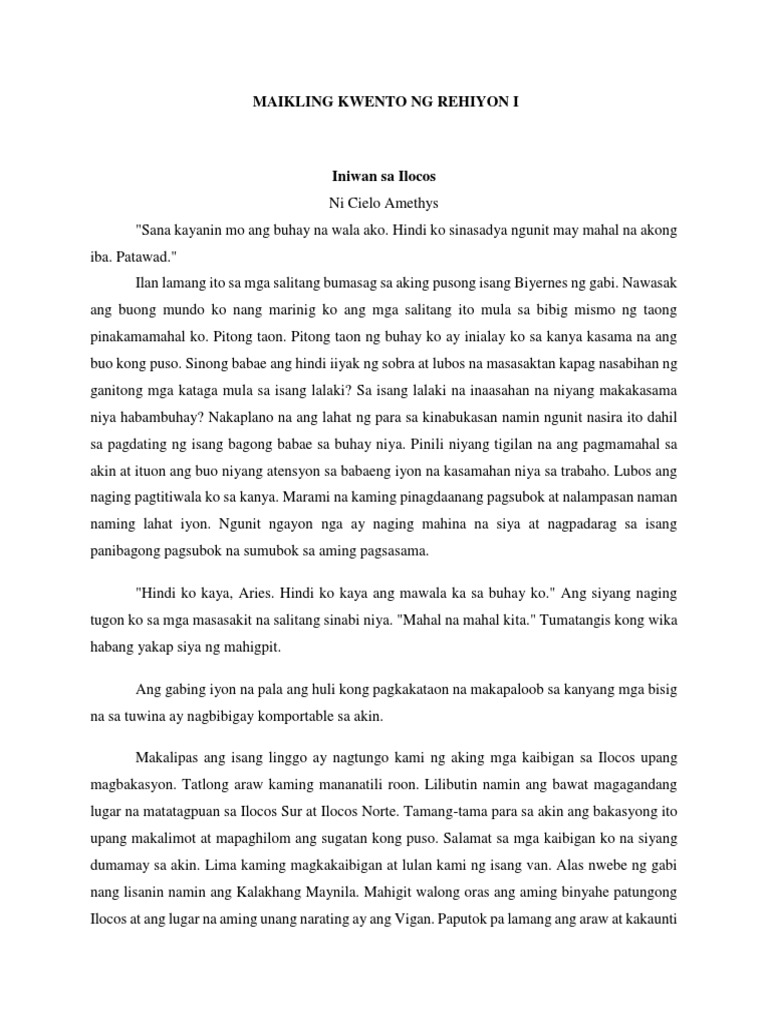 MAIKLING KWENTO NG REHIYON I

Iniwan sa Ilocos
Ni Cielo Amethys

"Sana kayanin mo ang buhay na wala ako. Hindi ko sinasadya ngunit may mahal na akong iba. Patawad."

Ilan lamang ito sa mga salitang bumasag sa aking pusong isang Biyernes ng gabi. Nawasak ang buong mundo ko nang marinig ko ang mga salitang ito mula sa bibig mismo ng taong pinakamamahal ko. Pitong taon. Pitong taon ng buhay ko ay inialay ko sa kanya kasama na ang buo kong puso. Sinong babae ang hindi iiyak ng sobra at lubos na masasaktan kapag nasabihan ng ganitong mga kataga mula sa isang lalaki? Sa isang lalaki na inaasahan na niyang makakasama niya habambuhay? Nakaplano na ang lahat ng para sa kinabukasan namin ngunit nasira ito dahil sa pagdating ng isang bagong babae sa buhay niya. Pinili niyang tigilan na ang pagmamahal sa akin at ituon ang buo niyang atensyon sa babaeng iyon na kasamahan niya sa trabaho. Lubos ang naging pagtitiwala ko sa kanya. Marami na kaming pinagdaanang pagsubok at nalampasan naman naming lahat iyon. Ngunit ngayon nga ay naging mahina na siya at nagpadarag sa isang panibagong pagsubok na sumubok sa aming pagsasama.

"Hindi ko kaya, Aries. Hindi ko kaya ang mawala ka sa buhay ko." Ang siyang naging tugon ko sa mga masasakit na salitang sinabi niya. "Mahal na mahal kita." Tumatangis kong wika habang yakap siya ng mahigpit.

Ang gabing iyon na pala ang huli kong pagkakataon na makapaloob sa kanyang mga bisig na sa tuwina ay nagbibigay komportable sa akin.

Makalipas ang isang linggo ay nagtungo kami ng aking mga kaibigan sa Ilocos upang magbakasyon. Tatlong araw kaming mananatili roon. Lilibutin namin ang bawat magagandang lugar na matatagpuan sa Ilocos Sur at Ilocos Norte. Tamang-tama para sa akin ang bakasyong ito upang makalimot at mapaghilom ang sugatan kong puso. Salamat sa mga kaibigan ko na siyang dumamay sa akin. Lima kaming magkakaibigan at lulan kami ng isang van. Alas nwebe ng gabi nang lisanin namin ang Kalakhang Maynila. Mahigit walong oras ang aming binyahe patungong Ilocos at ang lugar na aming unang narating ay ang Vigan. Paputok pa lamang ang araw at kakaunti